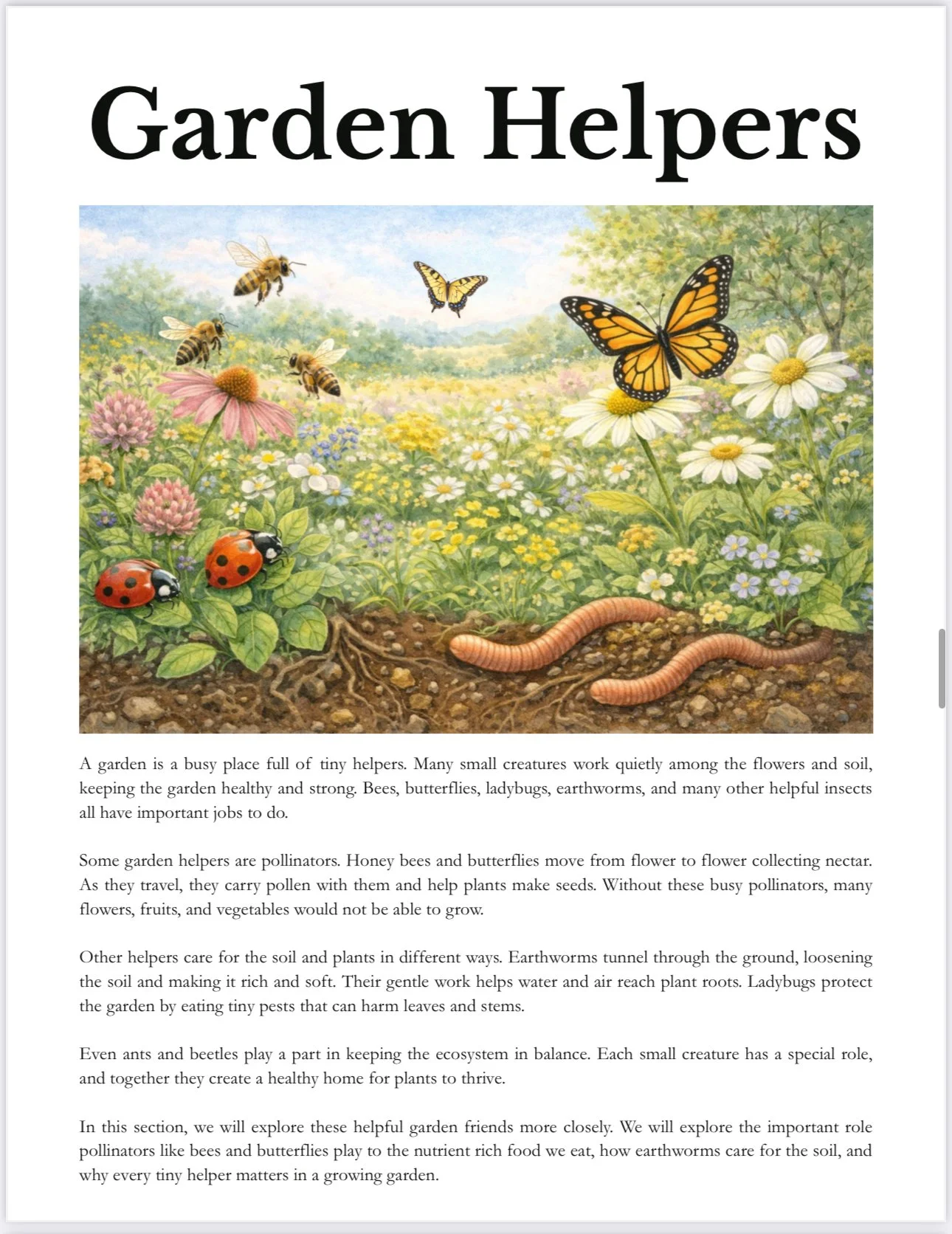 Garden Helpers

A garden is a busy place full of tiny helpers. Many small creatures work quietly among the flowers and soil, keeping the garden healthy and strong. Bees, butterflies, ladybugs, earthworms, and many other helpful insects all have important jobs to do.

Some garden helpers are pollinators. Honey bees and butterflies move from flower to flower collecting nectar. As they travel, they carry pollen with them and help plants make seeds. Without these busy pollinators, many flowers, fruits, and vegetables would not be able to grow.

Other helpers care for the soil and plants in different ways. Earthworms tunnel through the ground, loosening the soil and making it rich and soft. Their gentle work helps water and air reach plant roots. Ladybugs protect the garden by eating tiny pests that can harm leaves and stems.

Even ants and beetles play a part in keeping the ecosystem in balance. Each small creature has a special role, and together they create a healthy home for plants to thrive.

In this section, we will explore these helpful garden friends more closely. We will explore the important role pollinators like bees and butterflies play to the nutrient rich food we eat, how earthworms care for the soil, and why every tiny helper matters in a growing garden.